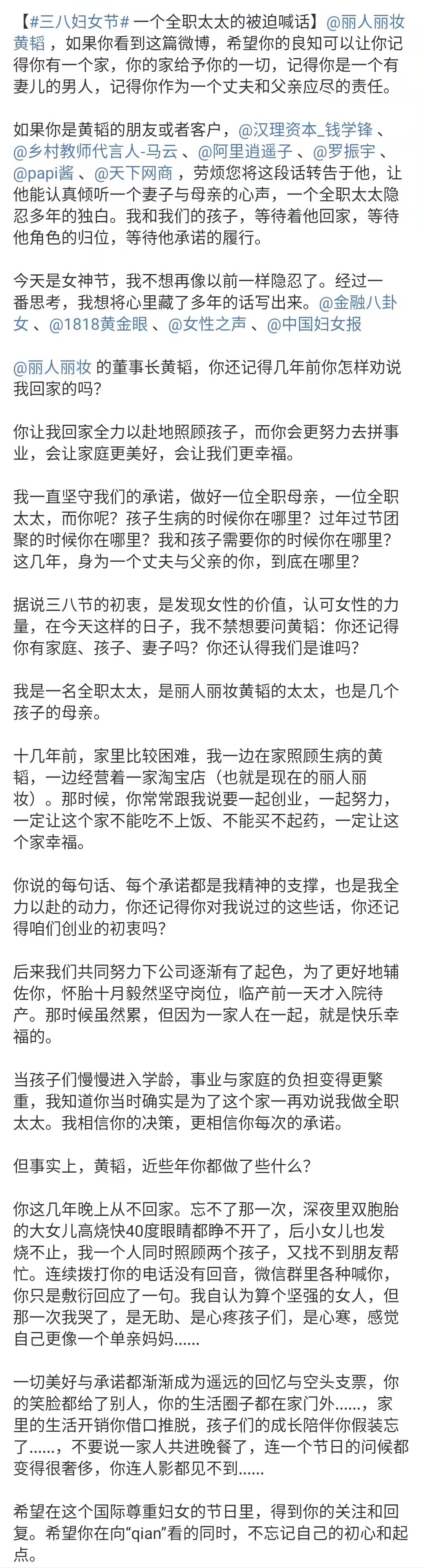 【#三八妇女节# 一个全职太太的被迫喊话】@丽人丽妆黄韬 ，如果你看到这篇微博，希望你的良知可以让你记得你有一个家，你的家给予你的一切，记得你是一个有妻儿的男人，记得你作为一个丈夫和父亲应尽的责任。

如果你是黄韬的朋友或者客户，@汉理资本_钱学锋 、@乡村教师代言人-马云 、@阿里逍遥子 、@罗振宇 、@papi酱 、@天下网商 ，劳烦您将这段话转告于他，让他能认真倾听一个妻子与母亲的心声，一个全职太太隐忍多年的独白。我和我们的孩子，等待着他回家，等待他角色的归位，等待他承诺的履行。

今天是女神节，我不想再像以前一样隐忍了。经过一番思考，我想将心里藏了多年的话写出来。@金融八卦女 、@1818黄金眼 、@女性之声 、@中国妇女报

@丽人丽妆 的董事长黄韬，你还记得几年前你怎样劝说我回家的吗？

你让我回家全力以赴地照顾孩子，而你会更努力去拼事业，会让家庭更美好，会让我们更幸福。

我一直坚守我们的承诺，做好一位全职母亲，一位全职太太，而你呢？孩子生病的时候你在哪里？过年过节团聚的时候你在哪里？我和孩子需要你的时候你在哪里？这几年，身为一个丈夫与父亲的你，到底在哪里？

据说三八节的初衷，是发现女性的价值，认可女性的力量，在今天这样的日子，我不禁想要问黄韬：你还记得你有家庭、孩子、妻子吗？你还认得我们是谁吗？

我是一名全职太太，是丽人丽妆黄韬的太太，也是几个孩子的母亲。

十几年前，家里比较困难，我一边在家照顾生病的黄韬，一边经营着一家淘宝店（也就是现在的丽人丽妆）。那时候，你常常跟我说要一起创业，一起努力，一定让这个家不能吃不上饭、不能买不起药，一定让这个家幸福。

你说的每句话、每个承诺都是我精神的支撑，也是我全力以赴的动力，你还记得你对我说过的这些话，你还记得咱们创业的初衷吗？

后来我们共同努力下公司逐渐有了起色，为了更好地辅佐你，怀胎十月毅然坚守岗位，临产前一天才入院待产。那时候虽然累，但因为一家人在一起，就是快乐幸福的。

当孩子们慢慢进入学龄，事业与家庭的负担变得更繁重，我知道你当时确实是为了这个家一再劝说我做全职太太。我相信你的决策，更相信你每次的承诺。

但事实上，黄韬，近些年你都做了些什么？

你这几年晚上从不回家。忘不了那一次，深夜里双胞胎的大女儿高烧快40度眼睛都睁不开了，后小女儿也发烧不止，我一个人同时照顾两个孩子，又找不到朋友帮忙。连续拨打你的电话没有回音，微信群里各种喊你，你只是敷衍回应了一句。我自认为算个坚强的女人，但那一次我哭了，是无助、是心疼孩子们，是心寒，感觉自己更像一个单亲妈妈......

一切美好与承诺都渐渐成为遥远的回忆与空头支票，你的笑脸都给了别人，你的生活圈子都在家门外......，家里的生活开销你借口推脱，孩子们的成长陪伴你假装忘了......，不要说一家人共进晚餐了，连一个节日的问候都变得很奢侈，你连人影都见不到......

希望在这个国际尊重妇女的节日里，得到你的关注和回复。希望你在向“qian”看的同时，不忘记自己的初心和起点。